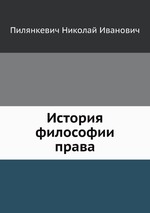 Пилянкевич Николай Иванович

История философии права